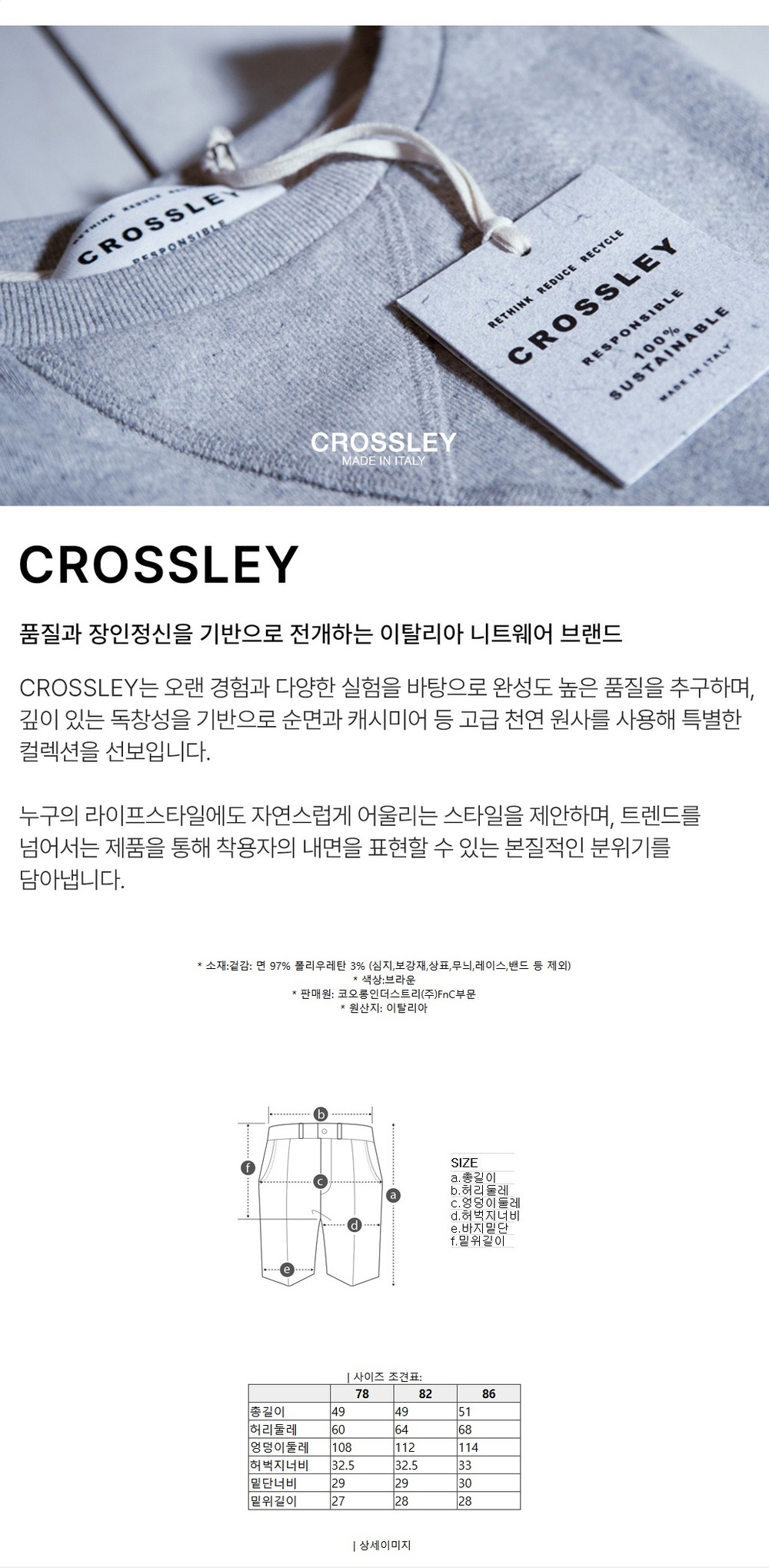 RETHINK REDUCE RE
CROSSLEY
RESPONSIBLE

RETHINK REDUCE RECYCLE
CROSSLEY
RESPONSIBLE
100%
SUSTAINABLE
MADE IN ITALY

CROSSLEY
MADE IN ITALY

CROSSLEY

품질과 장인정신을 기반으로 전개하는 이탈리아 니트웨어 브랜드

CROSSLEY는 오랜 경험과 다양한 실험을 바탕으로 완성도 높은 품질을 추구하며, 깊이 있는 독창성을 기반으로 순면과 캐시미어 등 고급 천연 원사를 사용해 특별한 컬렉션을 선보입니다.

누구의 라이프스타일에도 자연스럽게 어울리는 스타일을 제안하며, 트렌드를 넘어서는 제품을 통해 착용자의 내면을 표현할 수 있는 본질적인 분위기를 담아냅니다.

* 소재:겉감: 면 97% 폴리우레탄 3% (심지,보강재,상표,무늬,레이스,밴드 등 제외)
* 색상:브라운
* 판매원: 코오롱인더스트리(주)FnC부문
* 원산지: 이탈리아

b
f
c
a
d
e

SIZE
a.총길이
b.허리둘레
c.엉덩이둘레
d.허벅지너비
e.바지밑단
f.밑위길이

| 사이즈 조견표:

| | 78 | 82 | 86 |
|---|---|---|---|
| 총길이 | 49 | 49 | 51 |
| 허리둘레 | 60 | 64 | 68 |
| 엉덩이둘레 | 108 | 112 | 114 |
| 허벅지너비 | 32.5 | 32.5 | 33 |
| 밑단너비 | 29 | 29 | 30 |
| 밑위길이 | 27 | 28 | 28 |

| 상세이미지